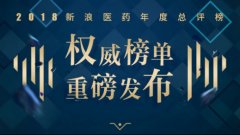 2018新浪医药年度总评榜

权威榜单
重磅发布